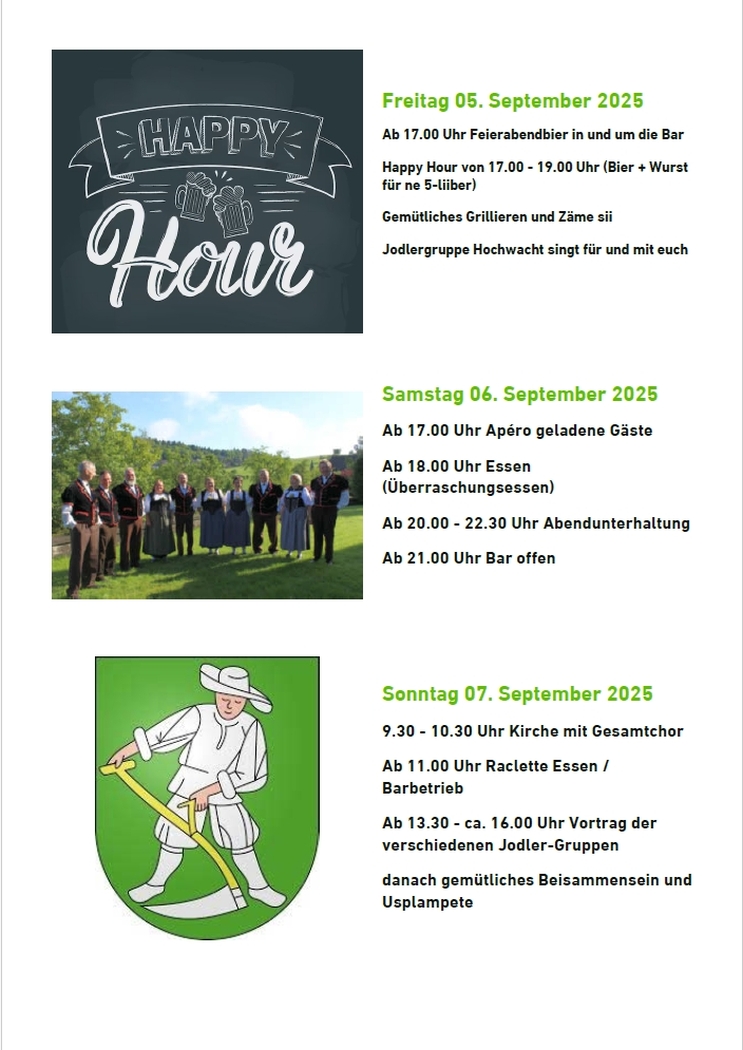 HAPPY
Hour

Freitag 05. September 2025

Ab 17.00 Uhr Feierabendbier in und um die Bar

Happy Hour von 17.00 - 19.00 Uhr (Bier + Wurst für ne 5-liiber)

Gemütliches Grillieren und Zäme sii

Jodlergruppe Hochwacht singt für und mit euch

Samstag 06. September 2025

Ab 17.00 Uhr Apéro geladene Gäste

Ab 18.00 Uhr Essen (Überraschungsessen)

Ab 20.00 - 22.30 Uhr Abendunterhaltung

Ab 21.00 Uhr Bar offen

Sonntag 07. September 2025

9.30 - 10.30 Uhr Kirche mit Gesamtchor

Ab 11.00 Uhr Raclette Essen / Barbetrieb

Ab 13.30 - ca. 16.00 Uhr Vortrag der verschiedenen Jodler-Gruppen

danach gemütliches Beisammensein und Usplampete